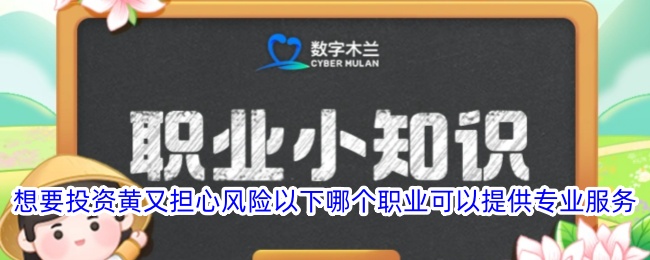 数字木兰
CYBER MULAN

职业小知识

想要投资黄又担心风险以下哪个职业可以提供专业服务